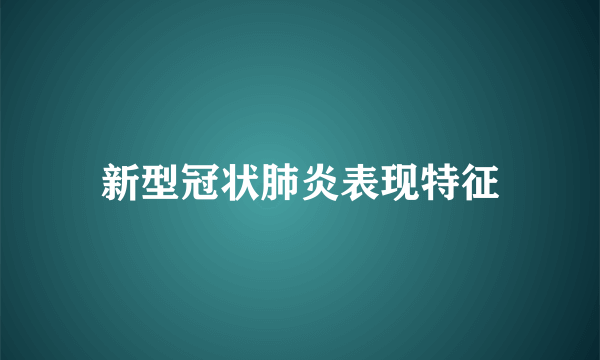 新型冠状肺炎表现特征